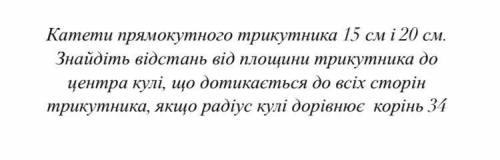 Катети прямокутного трикутника 15 см і 20 см. Знайдіть відстань від площини трикутника до центра кулі, що дотикається до всіх сторін трикутника, якщо радіус кулі дорівнює корінь 34